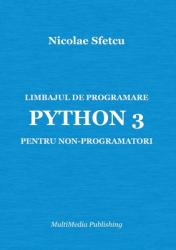 Nicolae Sfetcu

LIMBAJUL DE PROGRAMARE
PYTHON 3
PENTRU NON-PROGRAMATORI

MultiMedia Publishing